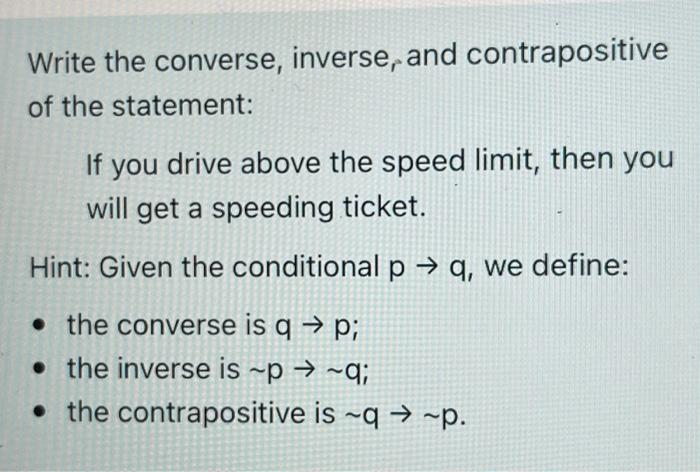 Write the converse, inverse, and contrapositive of the statement:

If you drive above the speed limit, then you will get a speeding ticket.

Hint: Given the conditional $p \rightarrow q$, we define:

• the converse is $q \rightarrow p$;
• the inverse is $\sim p \rightarrow \sim q$;
• the contrapositive is $\sim q \rightarrow \sim p$.